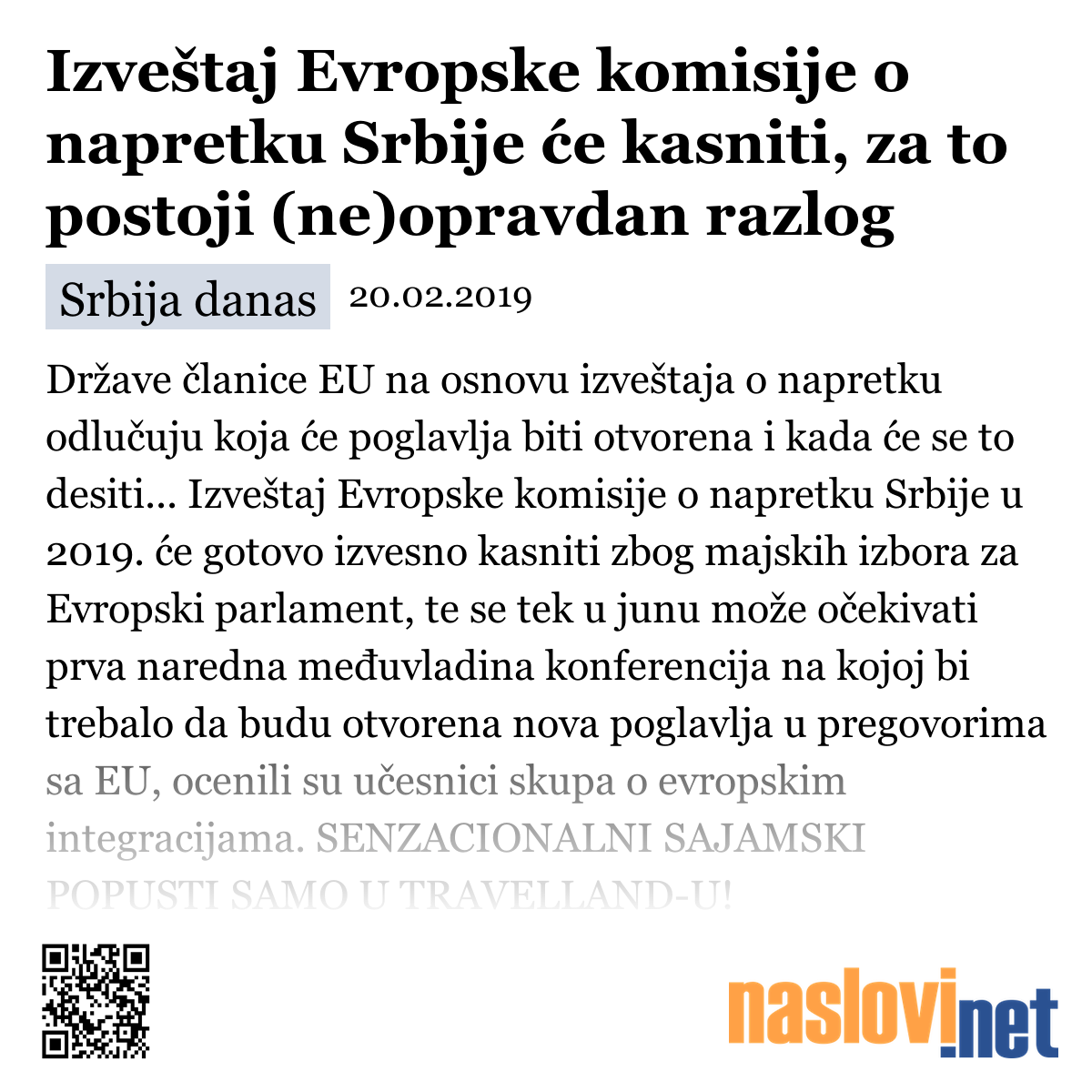 Izveštaj Evropske komisije o napretku Srbije će kasniti, za to postoji (ne)opravdan razlog

Srbija danas 20.02.2019

Države članice EU na osnovu izveštaja o napretku odlučuju koja će poglavlja biti otvorena i kada će se to desiti... Izveštaj Evropske komisije o napretku Srbije u 2019. će gotovo izvesno kasniti zbog majskih izbora za Evropski parlament, te se tek u junu može očekivati prva naredna međuvladina konferencija na kojoj bi trebalo da budu otvorena nova poglavlja u pregovorima sa EU, ocenili su učesnici skupa o evropskim integracijama. SENZACIONALNI SAJAMSKI POPUSTI SAMO U TRAVELLAND-U!

naslovi.net